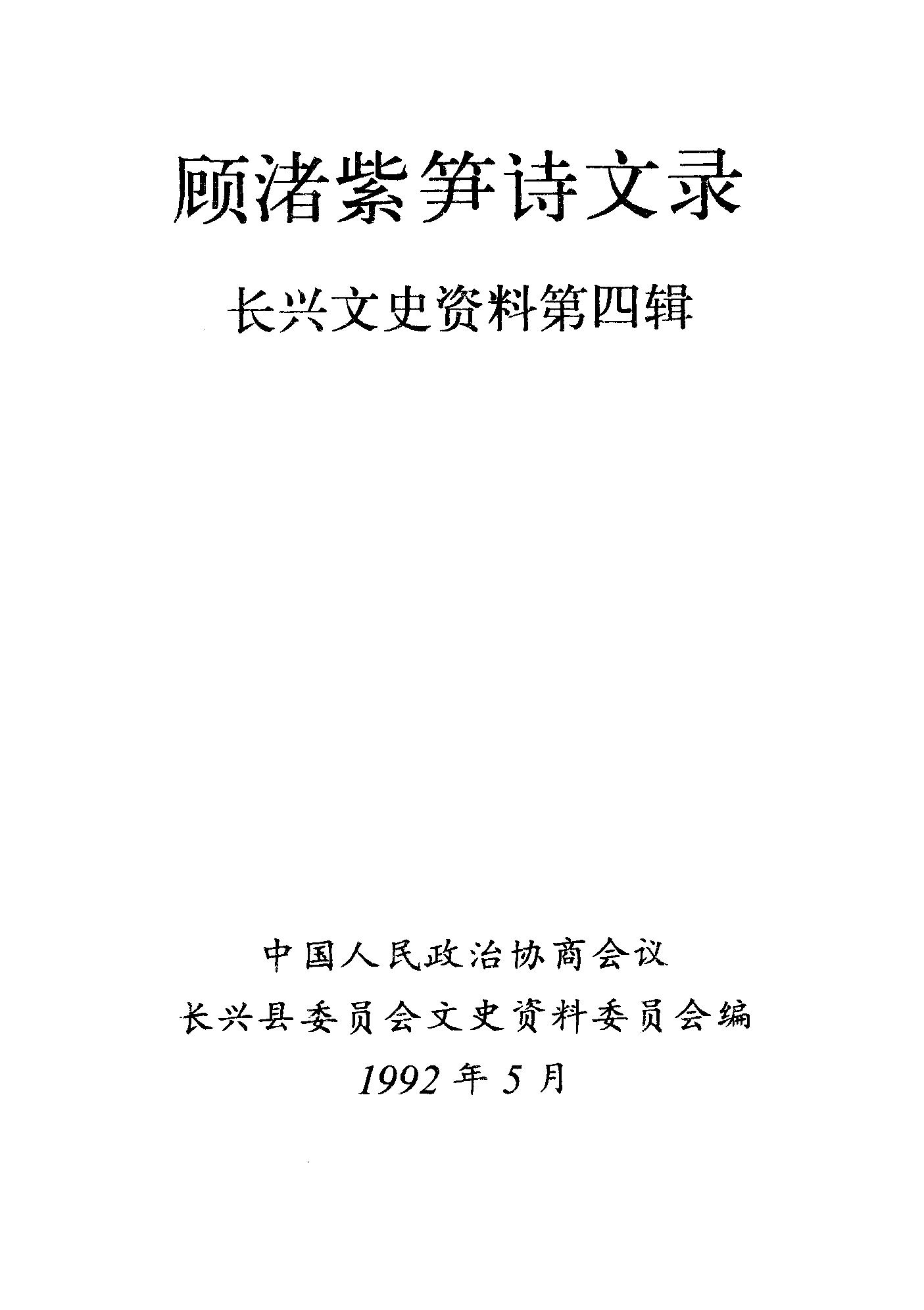 顾渚紫笋诗文录

长兴文史资料第四辑

中国人民政治协商会议

长兴县委员会文史资料委员会编

1992年5月